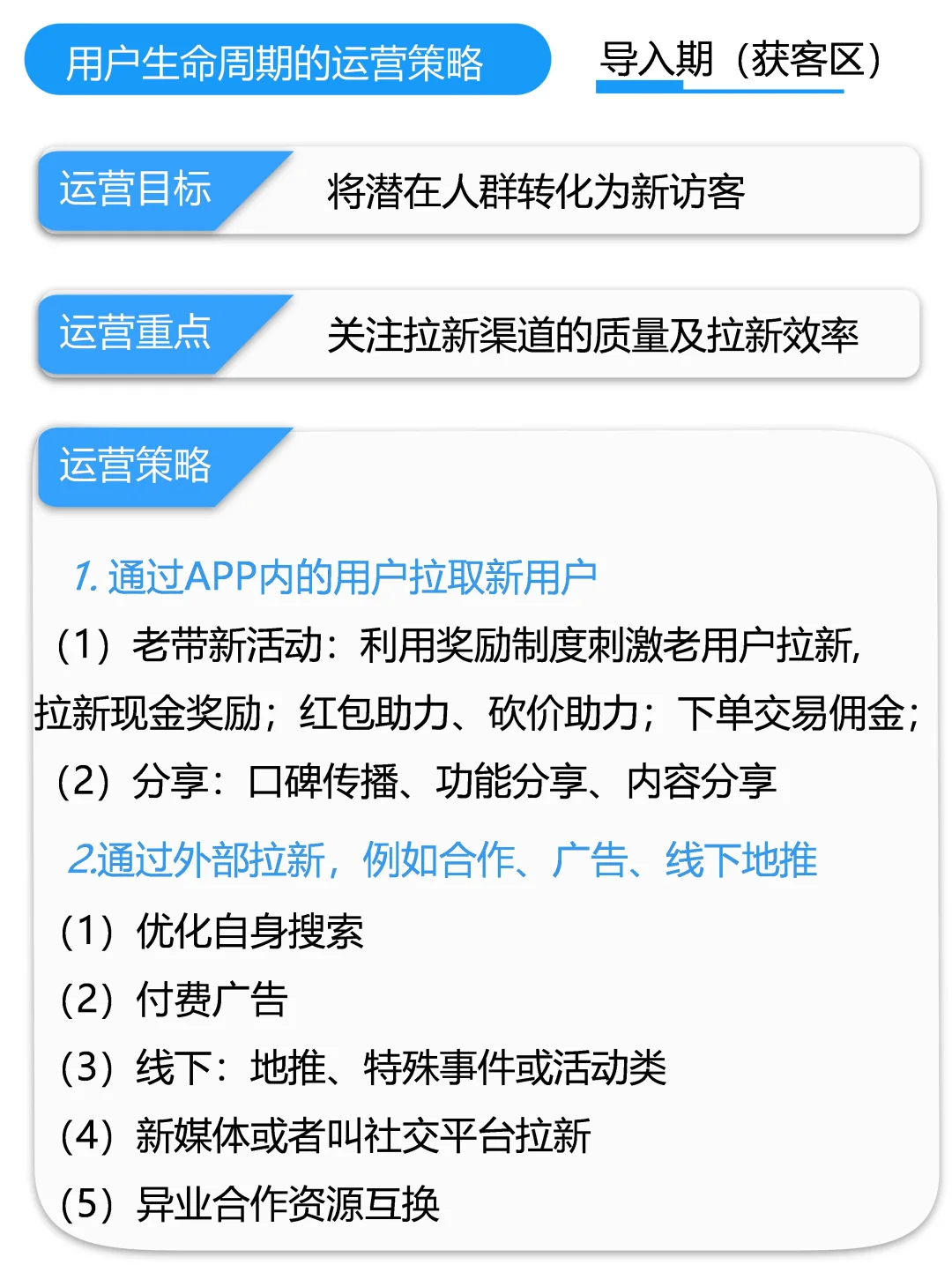 用户生命周期的运营策略

导入期（获客区）

运营目标

将潜在人群转化为新访客

运营重点

关注拉新渠道的质量及拉新效率

运营策略

1. 通过APP内的用户拉取新用户

（1）老带新活动：利用奖励制度刺激老用户拉新，拉新现金奖励；红包助力、砍价助力；下单交易佣金；

（2）分享：口碑传播、功能分享、内容分享

2.通过外部拉新，例如合作、广告、线下地推

（1）优化自身搜索

（2）付费广告

（3）线下：地推、特殊事件或活动类

（4）新媒体或者叫社交平台拉新

（5）异业合作资源互换